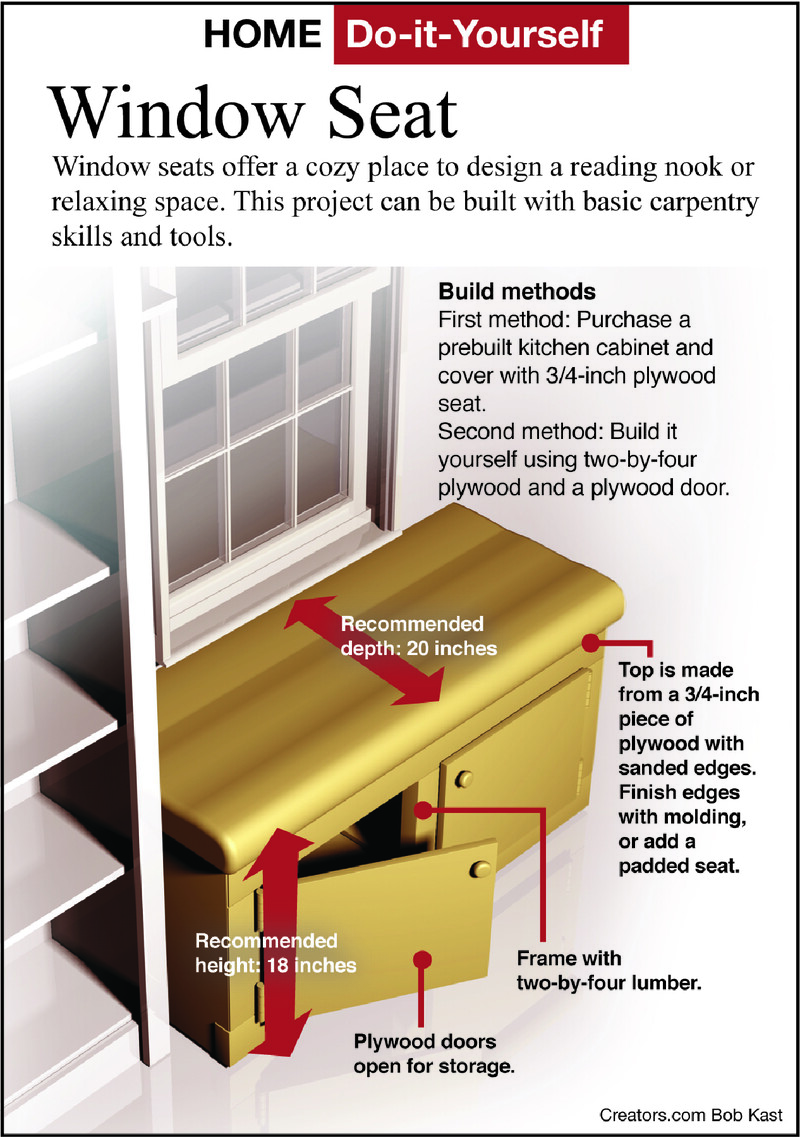 HOME Do-it-Yourself

Window Seat

Window seats offer a cozy place to design a reading nook or relaxing space. This project can be built with basic carpentry skills and tools.

Build methods
First method: Purchase a prebuilt kitchen cabinet and cover with 3/4-inch plywood seat.
Second method: Build it yourself using two-by-four plywood and a plywood door.

Recommended depth: 20 inches

Top is made from a 3/4-inch piece of plywood with sanded edges. Finish edges with molding, or add a padded seat.

Recommended height: 18 inches

Frame with two-by-four lumber.

Plywood doors open for storage.

Creators.com Bob Kast